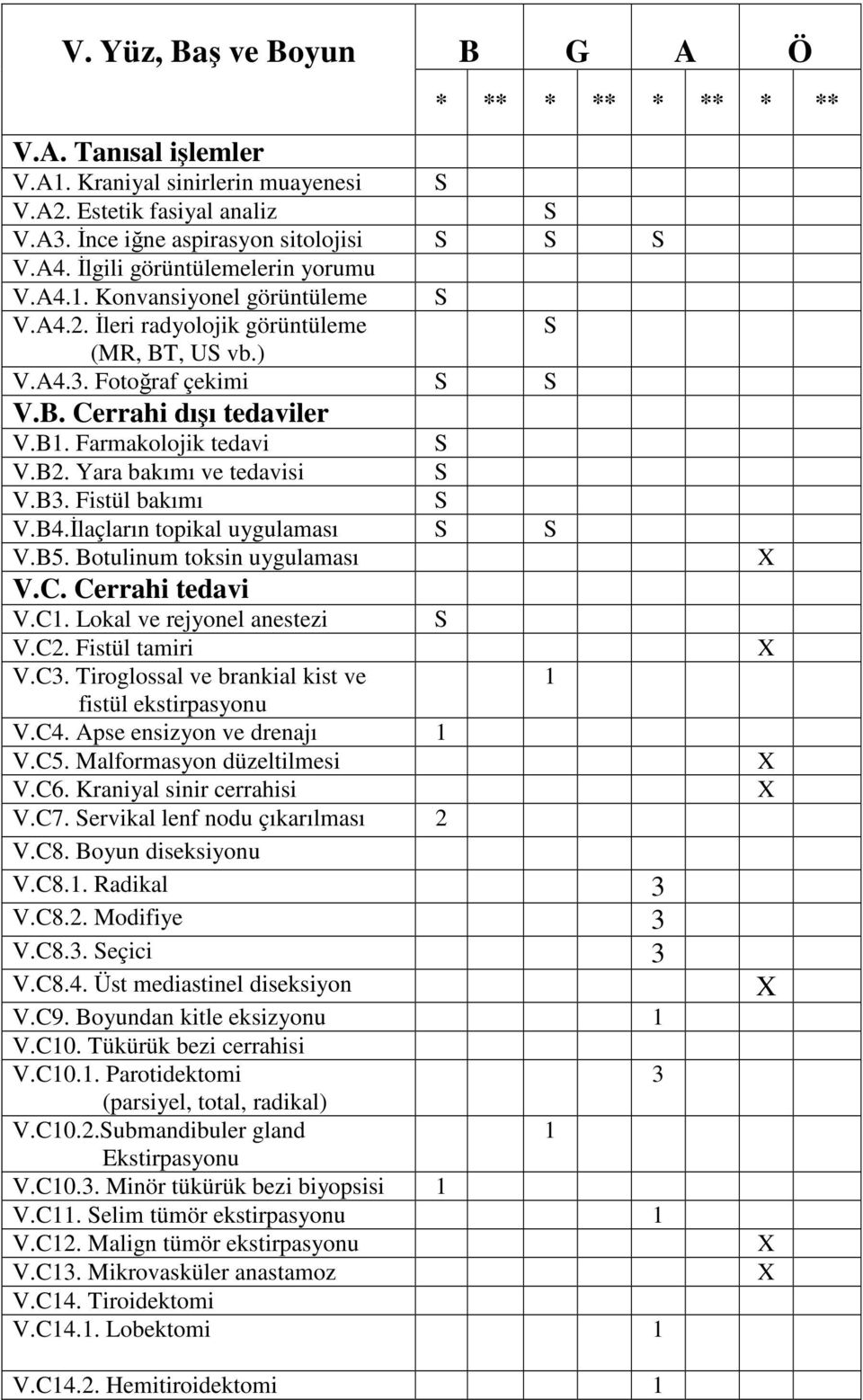 | V. Yüz, Baş ve Boyun | B |  | G |  | A |  | Ö |  |
|---|---|---|---|---|---|---|---|---|
|  | * | ** | * | ** | * | ** | * | ** |
| V.A. Tanısal işlemler |  |  |  |  |  |  |  |  |
| V.A1. Kraniyal sinirlerin muayenesi | S |  |  |  |  |  |  |  |
| V.A2. Estetik fasiyal analiz |  |  | S |  |  |  |  |  |
| V.A3. İnce iğne aspirasyon sitolojisi | S |  | S |  | S |  |  |  |
| V.A4. İlgili görüntülemelerin yorumu |  |  |  |  |  |  |  |  |
| V.A4.1. Konvansiyonel görüntüleme | S |  |  |  |  |  |  |  |
| V.A4.2. İleri radyolojik görüntüleme (MR, BT, US vb.) |  |  | S |  |  |  |  |  |
| V.A4.3. Fotoğraf çekimi | S |  | S |  |  |  |  |  |
| V.B. Cerrahi dışı tedaviler |  |  |  |  |  |  |  |  |
| V.B1. Farmakolojik tedavi | S |  |  |  |  |  |  |  |
| V.B2. Yara bakımı ve tedavisi | S |  |  |  |  |  |  |  |
| V.B3. Fistül bakımı | S |  |  |  |  |  |  |  |
| V.B4.İlaçların topikal uygulaması | S |  | S |  |  |  |  |  |
| V.B5. Botulinum toksin uygulaması |  |  |  |  |  |  | X |  |
| V.C. Cerrahi tedavi |  |  |  |  |  |  |  |  |
| V.C1. Lokal ve rejyonel anestezi | S |  |  |  |  |  |  |  |
| V.C2. Fistül tamiri |  |  |  |  |  |  | X |  |
| V.C3. Tiroglossal ve brankial kist ve fistül ekstirpasyonu |  |  | 1 |  |  |  |  |  |
| V.C4. Apse ensizyon ve drenajı | 1 |  |  |  |  |  |  |  |
| V.C5. Malformasyon düzeltilmesi |  |  |  |  |  |  | X |  |
| V.C6. Kraniyal sinir cerrahisi |  |  |  |  |  |  | X |  |
| V.C7. Servikal lenf nodu çıkarılması | 2 |  |  |  |  |  |  |  |
| V.C8. Boyun diseksiyonu |  |  |  |  |  |  |  |  |
| V.C8.1. Radikal |  |  |  |  | 3 |  |  |  |
| V.C8.2. Modifiye |  |  |  |  | 3 |  |  |  |
| V.C8.3. Seçici |  |  |  |  | 3 |  |  |  |
| V.C8.4. Üst mediastinel diseksiyon |  |  |  |  |  |  | X |  |
| V.C9. Boyundan kitle eksizyonu |  |  |  |  | 1 |  |  |  |
| V.C10. Tükürük bezi cerrahisi |  |  |  |  |  |  |  |  |
| V.C10.1. Parotidektomi (parsiyel, total, radikal) |  |  |  |  | 3 |  |  |  |
| V.C10.2.Submandibuler gland Ekstirpasyonu |  |  | 1 |  |  |  |  |  |
| V.C10.3. Minör tükürük bezi biyopsisi | 1 |  |  |  |  |  |  |  |
| V.C11. Selim tümör ekstirpasyonu |  |  |  |  | 1 |  |  |  |
| V.C12. Malign tümör ekstirpasyonu |  |  |  |  |  |  | X |  |
| V.C13. Mikrovasküler anastamoz |  |  |  |  |  |  | X |  |
| V.C14. Tiroidektomi |  |  |  |  |  |  |  |  |
| V.C14.1. Lobektomi |  |  |  |  | 1 |  |  |  |
| V.C14.2. Hemitiroidektomi |  |  |  |  | 1 |  |  |  |